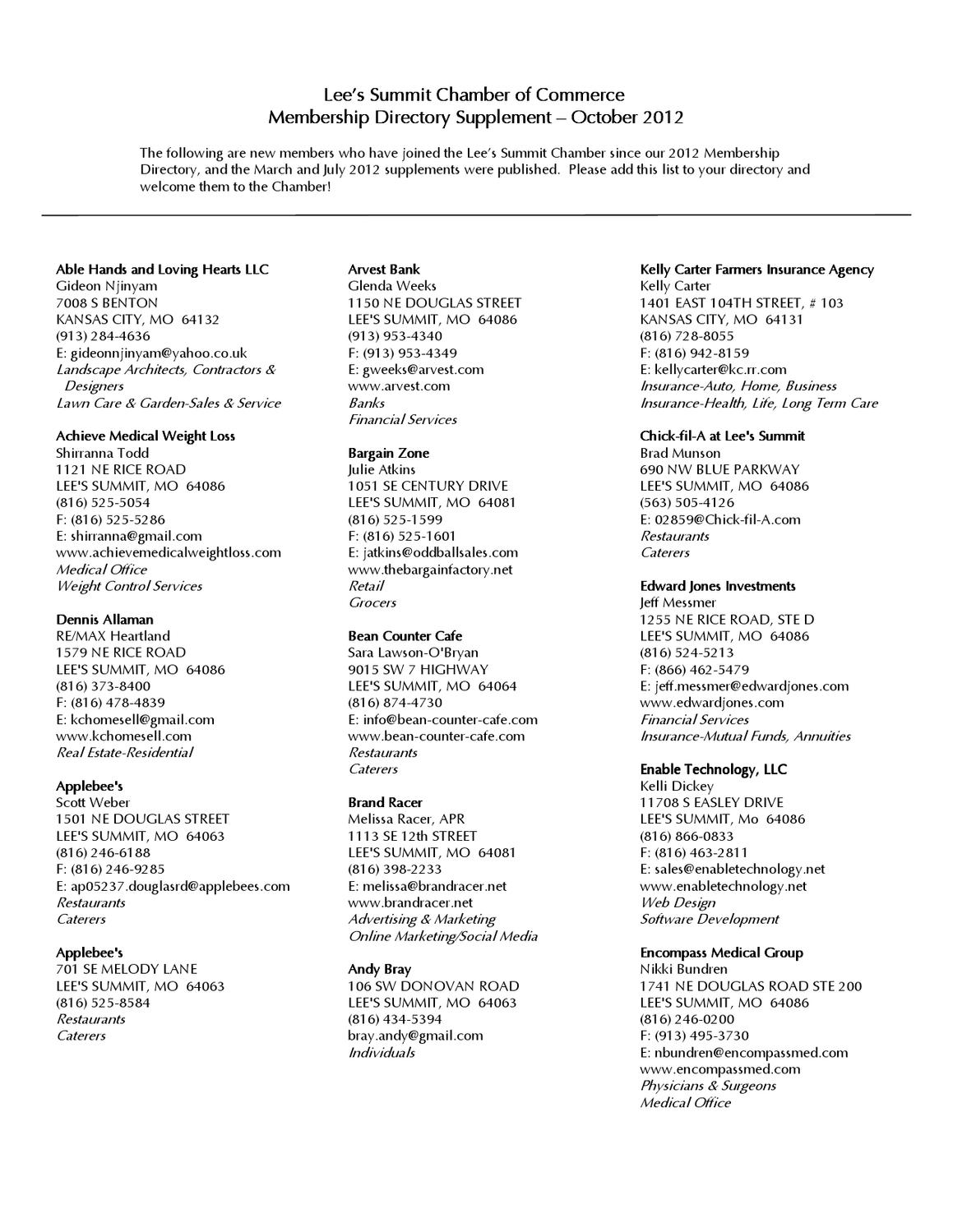 Lee's Summit Chamber of Commerce
Membership Directory Supplement – October 2012

The following are new members who have joined the Lee's Summit Chamber since our 2012 Membership Directory, and the March and July 2012 supplements were published. Please add this list to your directory and welcome them to the Chamber!

Able Hands and Loving Hearts LLC
Gideon Njinyam
7008 S BENTON
KANSAS CITY, MO 64132
(913) 284-4636
E: gideonnjinyam@yahoo.co.uk
Landscape Architects, Contractors & Designers
Lawn Care & Garden-Sales & Service

Achieve Medical Weight Loss
Shirranna Todd
1121 NE RICE ROAD
LEE'S SUMMIT, MO 64086
(816) 525-5054
F: (816) 525-5286
E: shirranna@gmail.com
www.achievemedicalweightloss.com
Medical Office
Weight Control Services

Dennis Allaman
RE/MAX Heartland
1579 NE RICE ROAD
LEE'S SUMMIT, MO 64086
(816) 373-8400
F: (816) 478-4839
E: kchomesell@gmail.com
www.kchomesell.com
Real Estate-Residential

Applebee's
Scott Weber
1501 NE DOUGLAS STREET
LEE'S SUMMIT, MO 64063
(816) 246-6188
F: (816) 246-9285
E: ap05237.douglasrd@applebees.com
Restaurants
Caterers

Applebee's
701 SE MELODY LANE
LEE'S SUMMIT, MO 64063
(816) 525-8584
Restaurants
Caterers

Arvest Bank
Glenda Weeks
1150 NE DOUGLAS STREET
LEE'S SUMMIT, MO 64086
(913) 953-4340
F: (913) 953-4349
E: gweeks@arvest.com
www.arvest.com
Banks
Financial Services

Bargain Zone
Julie Atkins
1051 SE CENTURY DRIVE
LEE'S SUMMIT, MO 64081
(816) 525-1599
F: (816) 525-1601
E: jatkins@oddballsales.com
www.thebargainfactory.net
Retail
Grocers

Bean Counter Cafe
Sara Lawson-O'Bryan
9015 SW 7 HIGHWAY
LEE'S SUMMIT, MO 64064
(816) 874-4730
E: info@bean-counter-cafe.com
www.bean-counter-cafe.com
Restaurants
Caterers

Brand Racer
Melissa Racer, APR
1113 SE 12th STREET
LEE'S SUMMIT, MO 64081
(816) 398-2233
E: melissa@brandracer.net
www.brandracer.net
Advertising & Marketing
Online Marketing/Social Media

Andy Bray
106 SW DONOVAN ROAD
LEE'S SUMMIT, MO 64063
(816) 434-5394
bray.andy@gmail.com
Individuals

Kelly Carter Farmers Insurance Agency
Kelly Carter
1401 EAST 104TH STREET, # 103
KANSAS CITY, MO 64131
(816) 728-8055
F: (816) 942-8159
E: kellycarter@kc.rr.com
Insurance-Auto, Home, Business
Insurance-Health, Life, Long Term Care

Chick-fil-A at Lee's Summit
Brad Munson
690 NW BLUE PARKWAY
LEE'S SUMMIT, MO 64086
(563) 505-4126
E: 02859@Chick-fil-A.com
Restaurants
Caterers

Edward Jones Investments
Jeff Messmer
1255 NE RICE ROAD, STE D
LEE'S SUMMIT, MO 64086
(816) 524-5213
F: (866) 462-5479
E: jeff.messmer@edwardjones.com
www.edwardjones.com
Financial Services
Insurance-Mutual Funds, Annuities

Enable Technology, LLC
Kelli Dickey
11708 S EASLEY DRIVE
LEE'S SUMMIT, Mo 64086
(816) 866-0833
F: (816) 463-2811
E: sales@enabletechnology.net
www.enabletechnology.net
Web Design
Software Development

Encompass Medical Group
Nikki Bundren
1741 NE DOUGLAS ROAD STE 200
LEE'S SUMMIT, MO 64086
(816) 246-0200
F: (913) 495-3730
E: nbundren@encompassmed.com
www.encompassmed.com
Physicians & Surgeons
Medical Office